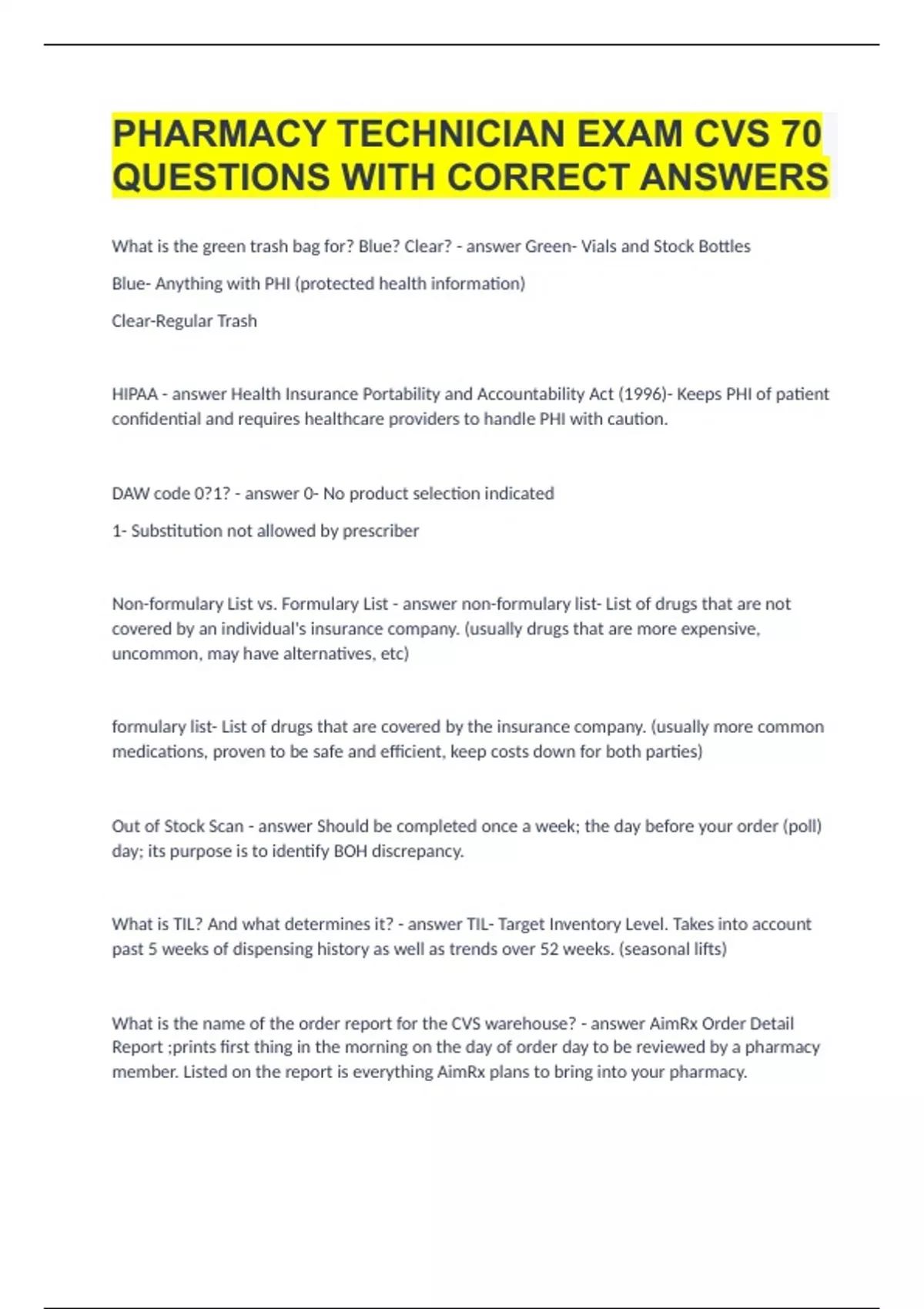 PHARMACY TECHNICIAN EXAM CVS 70 QUESTIONS WITH CORRECT ANSWERS

What is the green trash bag for? Blue? Clear? - answer Green- Vials and Stock Bottles

Blue- Anything with PHI (protected health information)

Clear-Regular Trash

HIPAA - answer Health Insurance Portability and Accountability Act (1996)- Keeps PHI of patient confidential and requires healthcare providers to handle PHI with caution.

DAW code 0?1? - answer 0- No product selection indicated

1- Substitution not allowed by prescriber

Non-formulary List vs. Formulary List - answer non-formulary list- List of drugs that are not covered by an individual's insurance company. (usually drugs that are more expensive, uncommon, may have alternatives, etc)

formulary list- List of drugs that are covered by the insurance company. (usually more common medications, proven to be safe and efficient, keep costs down for both parties)

Out of Stock Scan - answer Should be completed once a week; the day before your order (poll) day; its purpose is to identify BOH discrepancy.

What is TIL? And what determines it? - answer TIL- Target Inventory Level. Takes into account past 5 weeks of dispensing history as well as trends over 52 weeks. (seasonal lifts)

What is the name of the order report for the CVS warehouse? - answer AimRx Order Detail Report ;prints first thing in the morning on the day of order day to be reviewed by a pharmacy member. Listed on the report is everything AimRx plans to bring into your pharmacy.